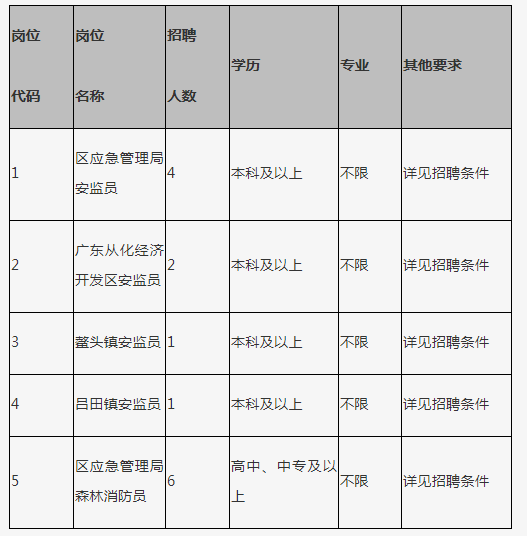 | 岗位代码 | 岗位名称 | 招聘人数 | 学历 | 专业 | 其他要求 |
|---|---|---|---|---|---|
| 1 | 区应急管理局安监员 | 4 | 本科及以上 | 不限 | 详见招聘条件 |
| 2 | 广东从化经济开发区安监员 | 2 | 本科及以上 | 不限 | 详见招聘条件 |
| 3 | 鳌头镇安监员 | 1 | 本科及以上 | 不限 | 详见招聘条件 |
| 4 | 吕田镇安监员 | 1 | 本科及以上 | 不限 | 详见招聘条件 |
| 5 | 区应急管理局森林消防员 | 6 | 高中、中专及以上 | 不限 | 详见招聘条件 |